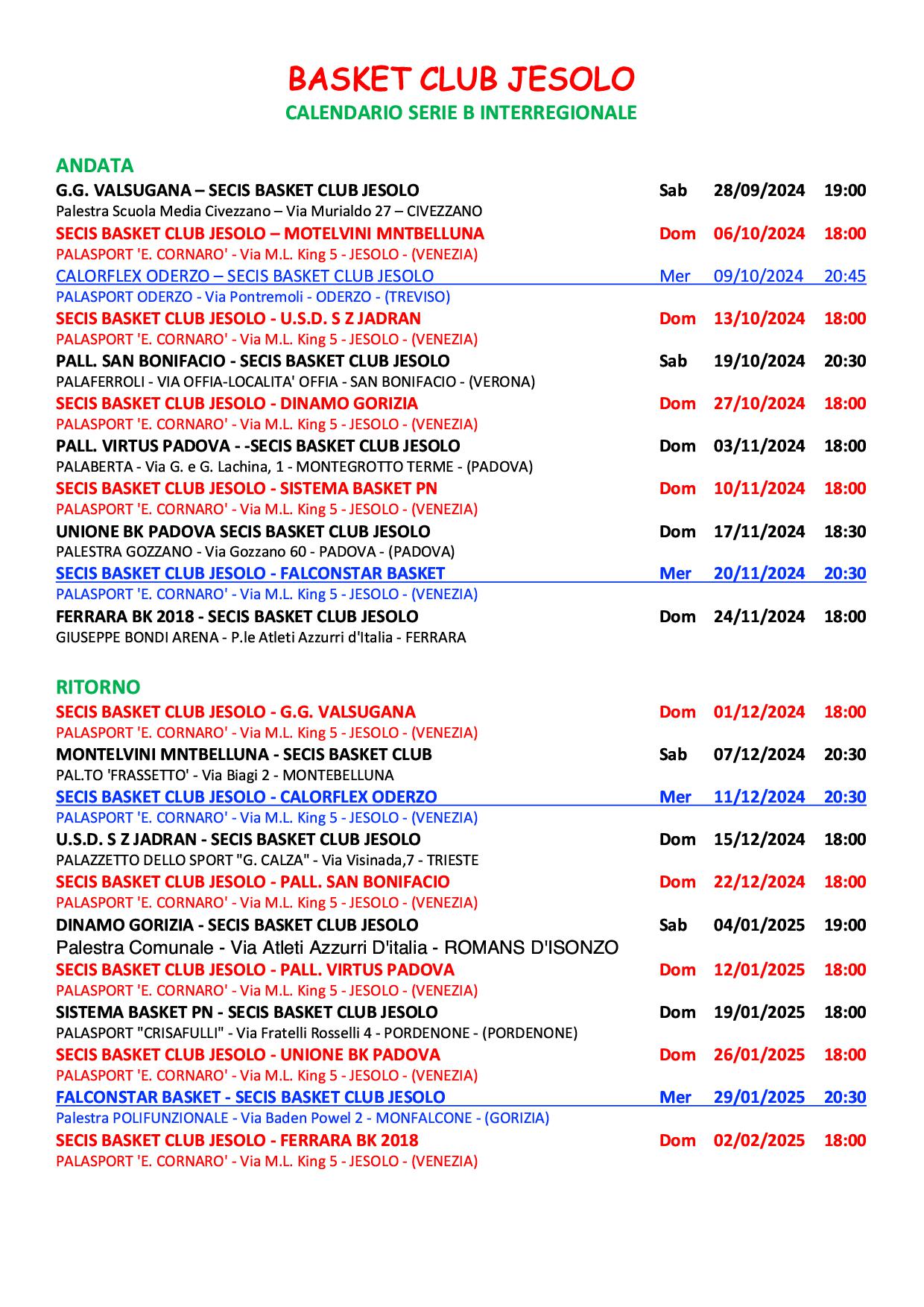 BASKET CLUB JESOLO
CALENDARIO SERIE B INTERREGIONALE

ANDATA

G.G. VALSUGANA – SECIS BASKET CLUB JESOLO Sab 28/09/2024 19:00
Palestra Scuola Media Civezzano – Via Murialdo 27 – CIVEZZANO

SECIS BASKET CLUB JESOLO – MOTELVINI MNTBELLUNA Dom 06/10/2024 18:00
PALASPORT 'E. CORNARO' - Via M.L. King 5 - JESOLO - (VENEZIA)

CALORFLEX ODERZO – SECIS BASKET CLUB JESOLO Mer 09/10/2024 20:45
PALASPORT ODERZO - Via Pontremoli - ODERZO - (TREVISO)

SECIS BASKET CLUB JESOLO - U.S.D. S Z JADRAN Dom 13/10/2024 18:00
PALASPORT 'E. CORNARO' - Via M.L. King 5 - JESOLO - (VENEZIA)

PALL. SAN BONIFACIO - SECIS BASKET CLUB JESOLO Sab 19/10/2024 20:30
PALAFERROLI - VIA OFFIA-LOCALITA' OFFIA - SAN BONIFACIO - (VERONA)

SECIS BASKET CLUB JESOLO - DINAMO GORIZIA Dom 27/10/2024 18:00
PALASPORT 'E. CORNARO' - Via M.L. King 5 - JESOLO - (VENEZIA)

PALL. VIRTUS PADOVA - -SECIS BASKET CLUB JESOLO Dom 03/11/2024 18:00
PALABERTA - Via G. e G. Lachina, 1 - MONTEGROTTO TERME - (PADOVA)

SECIS BASKET CLUB JESOLO - SISTEMA BASKET PN Dom 10/11/2024 18:00
PALASPORT 'E. CORNARO' - Via M.L. King 5 - JESOLO - (VENEZIA)

UNIONE BK PADOVA SECIS BASKET CLUB JESOLO Dom 17/11/2024 18:30
PALESTRA GOZZANO - Via Gozzano 60 - PADOVA - (PADOVA)

SECIS BASKET CLUB JESOLO - FALCONSTAR BASKET Mer 20/11/2024 20:30
PALASPORT 'E. CORNARO' - Via M.L. King 5 - JESOLO - (VENEZIA)

FERRARA BK 2018 - SECIS BASKET CLUB JESOLO Dom 24/11/2024 18:00
GIUSEPPE BONDI ARENA - P.le Atleti Azzurri d'Italia - FERRARA

RITORNO

SECIS BASKET CLUB JESOLO - G.G. VALSUGANA Dom 01/12/2024 18:00
PALASPORT 'E. CORNARO' - Via M.L. King 5 - JESOLO - (VENEZIA)

MONTELVINI MNTBELLUNA - SECIS BASKET CLUB Sab 07/12/2024 20:30
PAL.TO 'FRASSETTO' - Via Biagi 2 - MONTEBELLUNA

SECIS BASKET CLUB JESOLO - CALORFLEX ODERZO Mer 11/12/2024 20:30
PALASPORT 'E. CORNARO' - Via M.L. King 5 - JESOLO - (VENEZIA)

U.S.D. S Z JADRAN - SECIS BASKET CLUB JESOLO Dom 15/12/2024 18:00
PALAZZETTO DELLO SPORT "G. CALZA" - Via Visinada,7 - TRIESTE

SECIS BASKET CLUB JESOLO - PALL. SAN BONIFACIO Dom 22/12/2024 18:00
PALASPORT 'E. CORNARO' - Via M.L. King 5 - JESOLO - (VENEZIA)

DINAMO GORIZIA - SECIS BASKET CLUB JESOLO Sab 04/01/2025 19:00
Palestra Comunale - Via Atleti Azzurri D'italia - ROMANS D'ISONZO

SECIS BASKET CLUB JESOLO - PALL. VIRTUS PADOVA Dom 12/01/2025 18:00
PALASPORT 'E. CORNARO' - Via M.L. King 5 - JESOLO - (VENEZIA)

SISTEMA BASKET PN - SECIS BASKET CLUB JESOLO Dom 19/01/2025 18:00
PALASPORT "CRISAFULLI" - Via Fratelli Rosselli 4 - PORDENONE - (PORDENONE)

SECIS BASKET CLUB JESOLO - UNIONE BK PADOVA Dom 26/01/2025 18:00
PALASPORT 'E. CORNARO' - Via M.L. King 5 - JESOLO - (VENEZIA)

FALCONSTAR BASKET - SECIS BASKET CLUB JESOLO Mer 29/01/2025 20:30
Palestra POLIFUNZIONALE - Via Baden Powel 2 - MONFALCONE - (GORIZIA)

SECIS BASKET CLUB JESOLO - FERRARA BK 2018 Dom 02/02/2025 18:00
PALASPORT 'E. CORNARO' - Via M.L. King 5 - JESOLO - (VENEZIA)